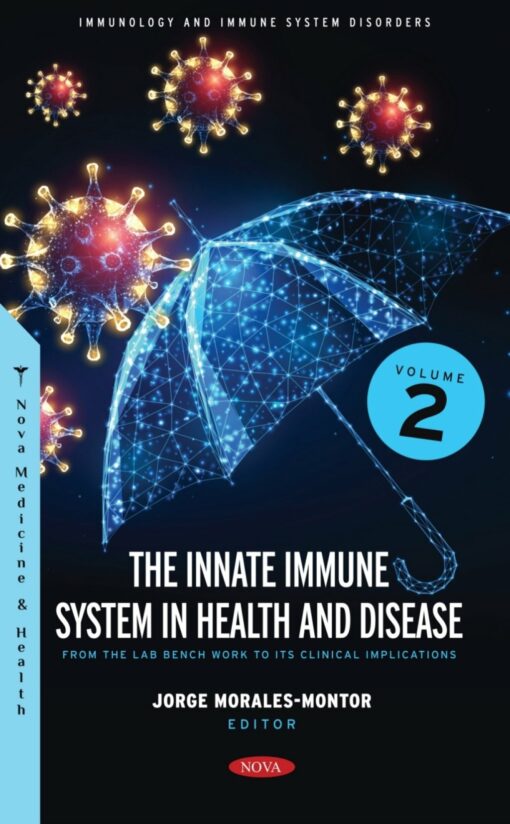 IMMUNOLOGY AND IMMUNE SYSTEM DISORDERS

Nova Medicine & Health

VOLUME 2

THE INNATE IMMUNE SYSTEM IN HEALTH AND DISEASE

FROM THE LAB BENCH WORK TO ITS CLINICAL IMPLICATIONS

JORGE MORALES-MONTOR
EDITOR

NOVA